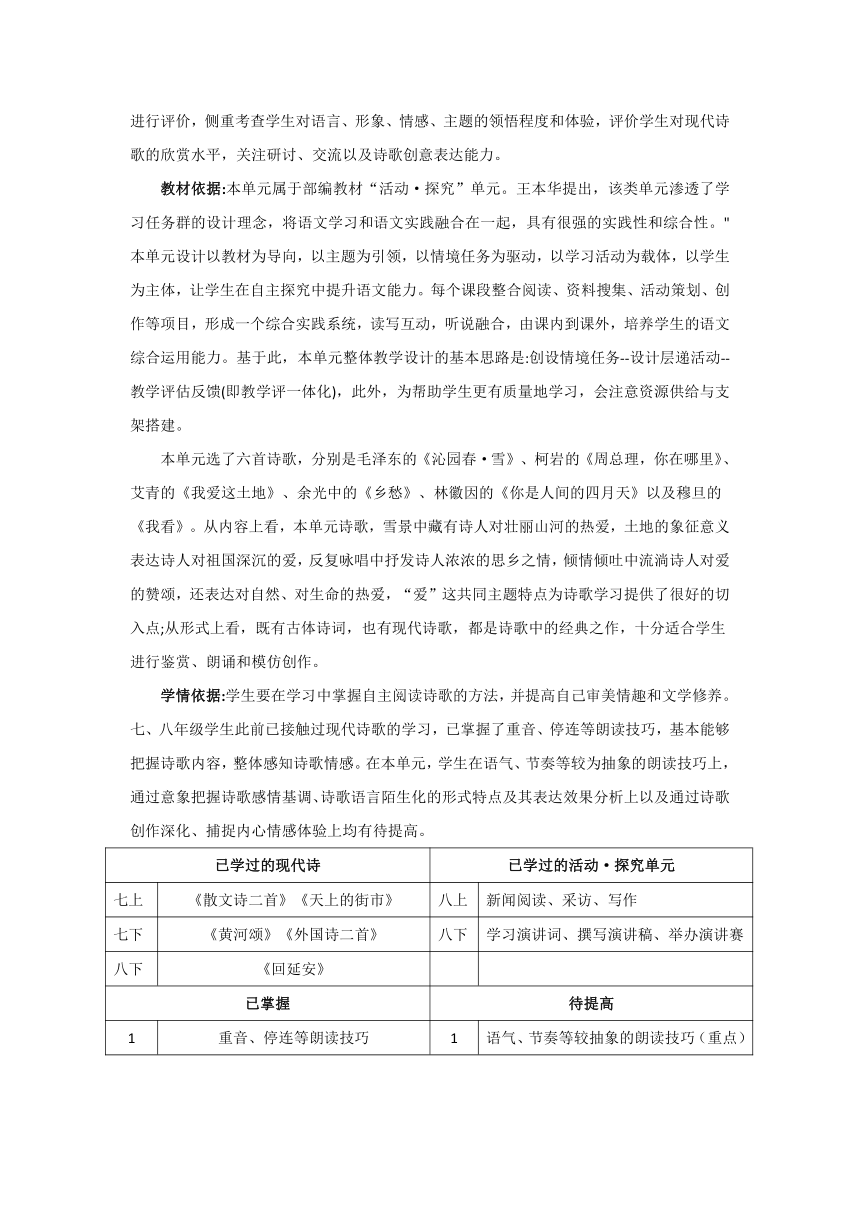 进行评价，侧重考查学生对语言、形象、情感、主题的领悟程度和体验，评价学生对现代诗歌的欣赏水平，关注研讨、交流以及诗歌创意表达能力。

教材依据:本单元属于部编教材“活动·探究”单元。王本华提出，该类单元渗透了学习任务群的设计理念，将语文学习和语文实践融合在一起，具有很强的实践性和综合性。"本单元设计以教材为导向，以主题为引领，以情境任务为驱动，以学习活动为载体，以学生为主体，让学生在自主探究中提升语文能力。每个课段整合阅读、资料搜集、活动策划、创作等项目，形成一个综合实践系统，读写互动，听说融合，由课内到课外，培养学生的语文综合运用能力。基于此，本单元整体教学设计的基本思路是:创设情境任务--设计层递活动--教学评估反馈(即教学评一体化)，此外，为帮助学生更有质量地学习，会注意资源供给与支架搭建。

本单元选了六首诗歌，分别是毛泽东的《沁园春·雪》、柯岩的《周总理，你在哪里》、艾青的《我爱这土地》、余光中的《乡愁》、林徽因的《你是人间的四月天》以及穆旦的《我看》。从内容上看，本单元诗歌，雪景中藏有诗人对壮丽山河的热爱，土地的象征意义表达诗人对祖国深沉的爱，反复咏唱中抒发诗人浓浓的思乡之情，倾情倾吐中流淌诗人对爱的赞颂，还表达对自然、对生命的热爱，“爱”这共同主题特点为诗歌学习提供了很好的切入点;从形式上看，既有古体诗词，也有现代诗歌，都是诗歌中的经典之作，十分适合学生进行鉴赏、朗诵和模仿创作。

学情依据:学生要在学习中掌握自主阅读诗歌的方法，并提高自己审美情趣和文学修养。七、八年级学生此前已接触过现代诗歌的学习，已掌握了重音、停连等朗读技巧，基本能够把握诗歌内容，整体感知诗歌情感。在本单元，学生在语气、节奏等较为抽象的朗读技巧上，通过意象把握诗歌感情基调、诗歌语言陌生化的形式特点及其表达效果分析上以及通过诗歌创作深化、捕捉内心情感体验上均有待提高。

| 已学过的现代诗 | | 已学过的活动·探究单元 | |
|---|---|---|---|
| 七上 | 《散文诗二首》《天上的街市》 | 八上 | 新闻阅读、采访、写作 |
| 七下 | 《黄河颂》《外国诗二首》 | 八下 | 学习演讲词、撰写演讲稿、举办演讲赛 |
| 八下 | 《回延安》 | | |
| 已掌握 | | 待提高 | |
| 1 | 重音、停连等朗读技巧 | 1 | 语气、节奏等较抽象的朗读技巧（重点） |